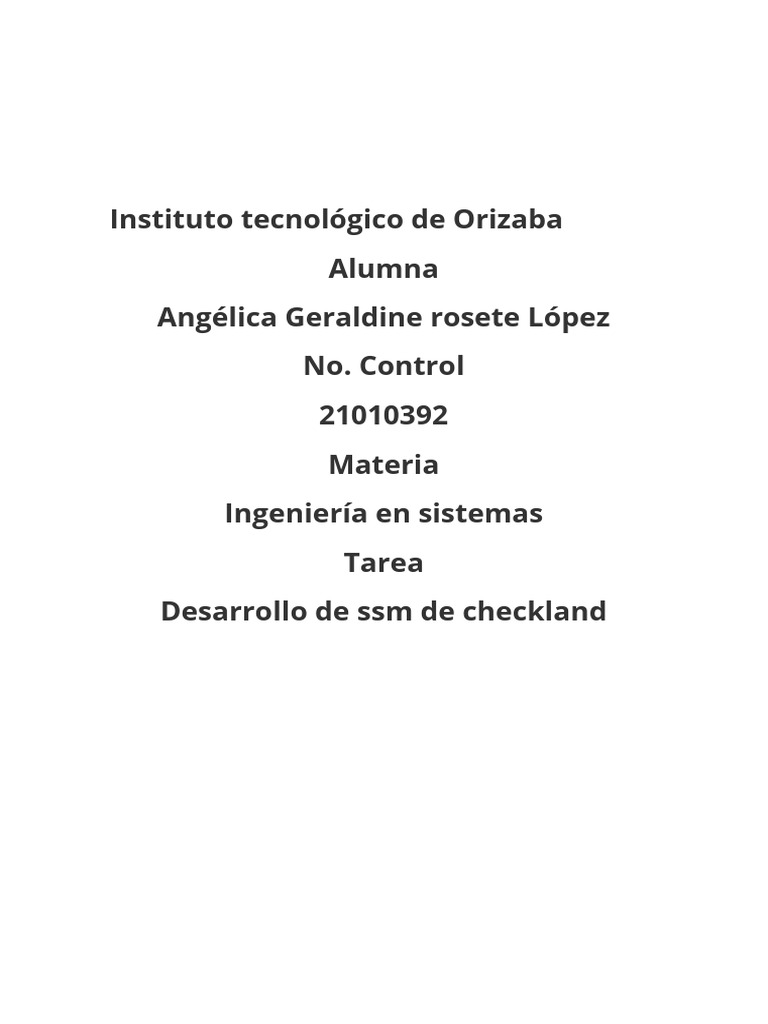 Instituto tecnológico de Orizaba

Alumna

Angélica Geraldine rosete López

No. Control

21010392

Materia

Ingeniería en sistemas

Tarea

Desarrollo de ssm de checkland